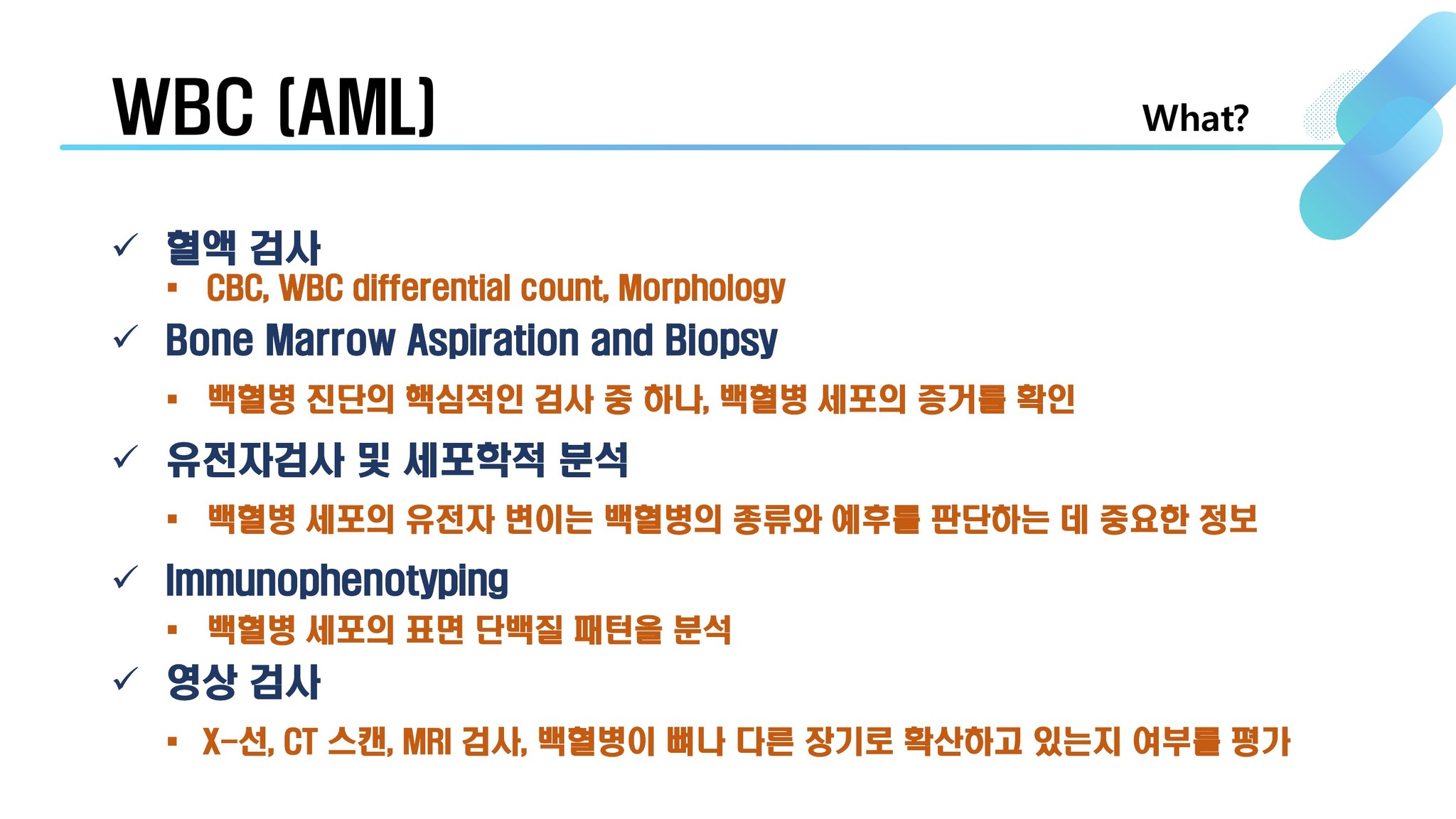 WBC (AML)

What?

✓ 혈액 검사

▪ CBC, WBC differential count, Morphology

✓ Bone Marrow Aspiration and Biopsy

▪ 백혈병 진단의 핵심적인 검사 중 하나, 백혈병 세포의 증거를 확인

✓ 유전자검사 및 세포학적 분석

▪ 백혈병 세포의 유전자 변이는 백혈병의 종류와 예후를 판단하는 데 중요한 정보

✓ Immunophenotyping

▪ 백혈병 세포의 표면 단백질 패턴을 분석

✓ 영상 검사

▪ X-선, CT 스캔, MRI 검사, 백혈병이 뼈나 다른 장기로 확산하고 있는지 여부를 평가